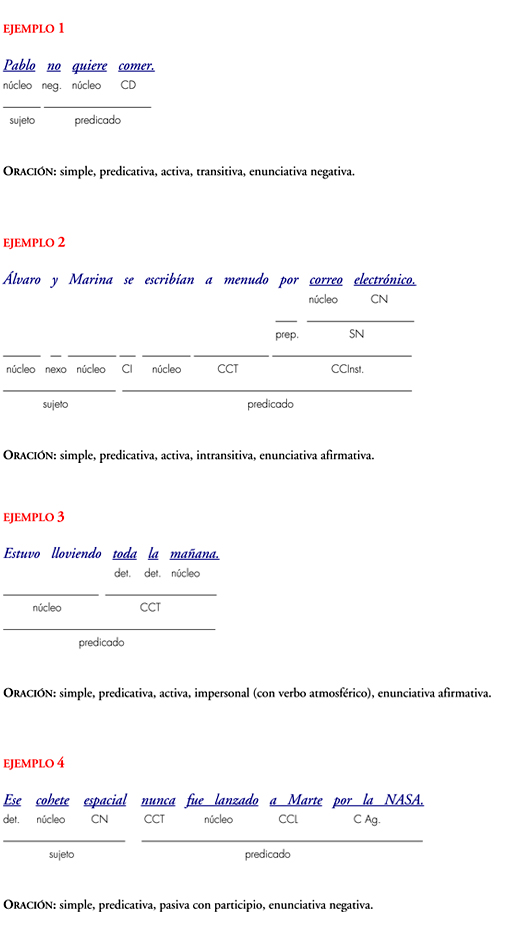 EJEMPLO 1

Pablo no quiere comer.
núcleo neg. núcleo CD
sujeto predicado

ORACIÓN: simple, predicativa, activa, transitiva, enunciativa negativa.

EJEMPLO 2

Álvaro y Marina se escribían a menudo por correo electrónico.
núcleo CN
prep. SN
núcleo nexo núcleo CI núcleo CCT CCInst.
sujeto predicado

ORACIÓN: simple, predicativa, activa, intransitiva, enunciativa afirmativa.

EJEMPLO 3

Estuvo lloviendo toda la mañana.
det. det. núcleo
núcleo CCT
predicado

ORACIÓN: simple, predicativa, activa, impersonal (con verbo atmosférico), enunciativa afirmativa.

EJEMPLO 4

Ese cohete espacial nunca fue lanzado a Marte por la NASA.
det. núcleo CN CCT núcleo CCL C Ag.
sujeto predicado

ORACIÓN: simple, predicativa, pasiva con participio, enunciativa negativa.